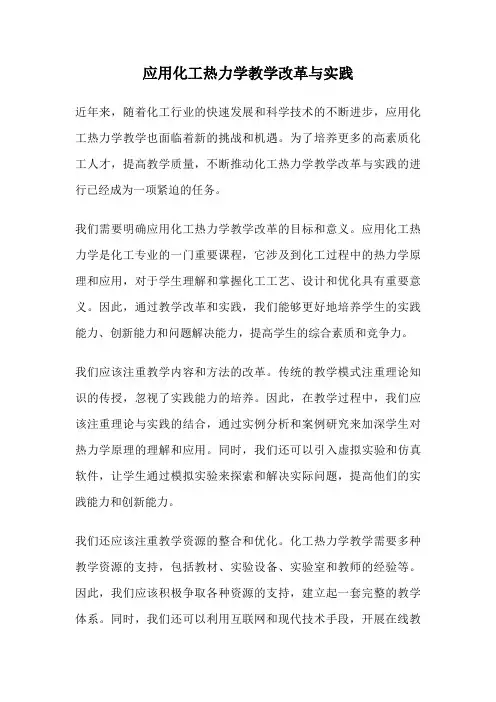 应用化工热力学教学改革与实践

近年来，随着化工行业的快速发展和科学技术的不断进步，应用化工热力学教学也面临着新的挑战和机遇。为了培养更多的高素质化工人才，提高教学质量，不断推动化工热力学教学改革与实践的进行已经成为一项紧迫的任务。

我们需要明确应用化工热力学教学改革的目标和意义。应用化工热力学是化工专业的一门重要课程，它涉及到化工过程中的热力学原理和应用，对于学生理解和掌握化工工艺、设计和优化具有重要意义。因此，通过教学改革和实践，我们能够更好地培养学生的实践能力、创新能力和问题解决能力，提高学生的综合素质和竞争力。

我们应该注重教学内容和方法的改革。传统的教学模式注重理论知识的传授，忽视了实践能力的培养。因此，在教学过程中，我们应该注重理论与实践的结合，通过实例分析和案例研究来加深学生对热力学原理的理解和应用。同时，我们还可以引入虚拟实验和仿真软件，让学生通过模拟实验来探索和解决实际问题，提高他们的实践能力和创新能力。

我们还应该注重教学资源的整合和优化。化工热力学教学需要多种教学资源的支持，包括教材、实验设备、实验室和教师的经验等。因此，我们应该积极争取各种资源的支持，建立起一套完整的教学体系。同时，我们还可以利用互联网和现代技术手段，开展在线教